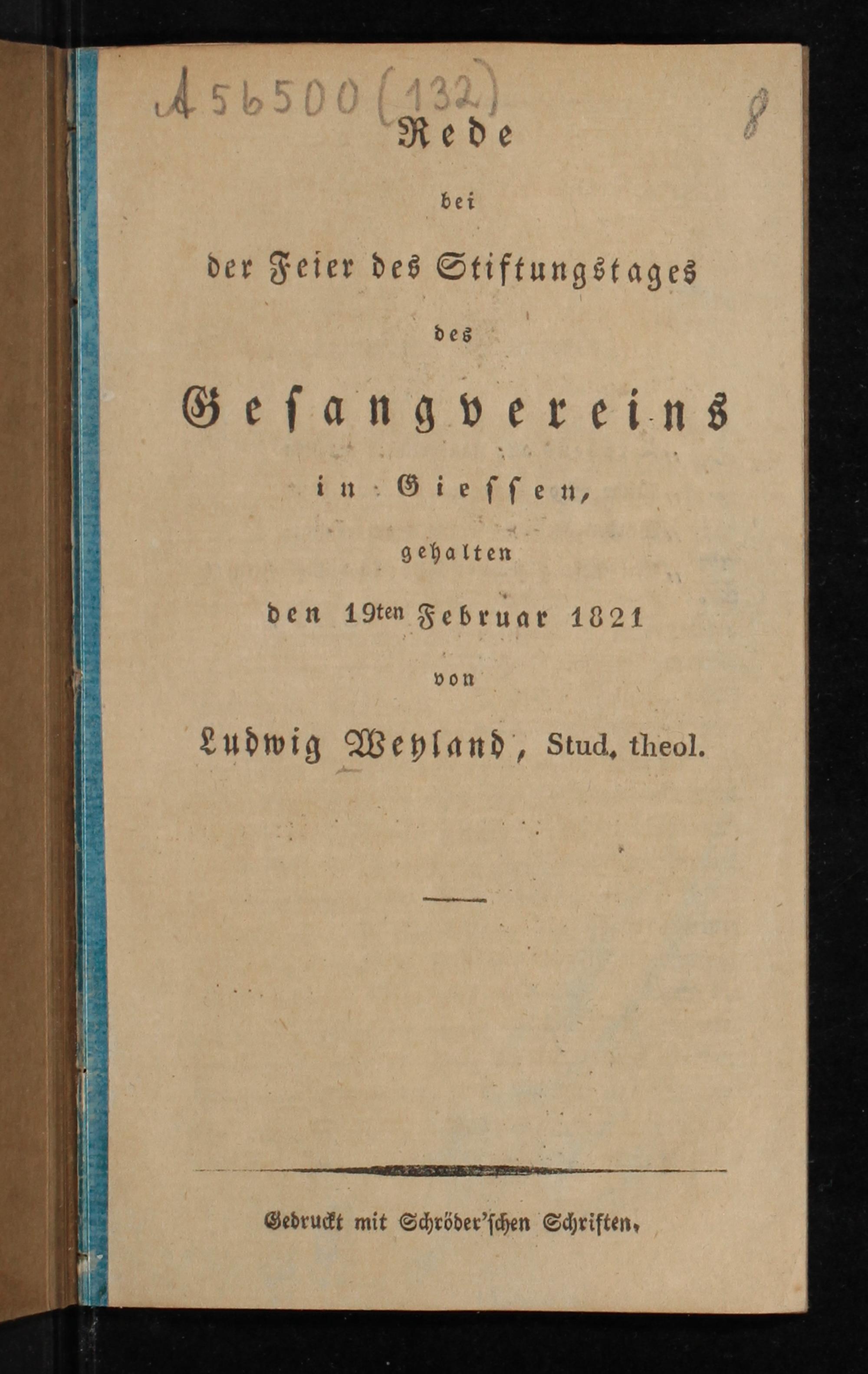 A 56500 (132)

8

Rede

bei

der Feier des Stiftungstages

des

Gesangvereins

in Giessen,

gehalten

den 19ten Februar 1821

von

Ludwig Weyland, Stud. theol.

Gedruckt mit Schröder'schen Schriften.